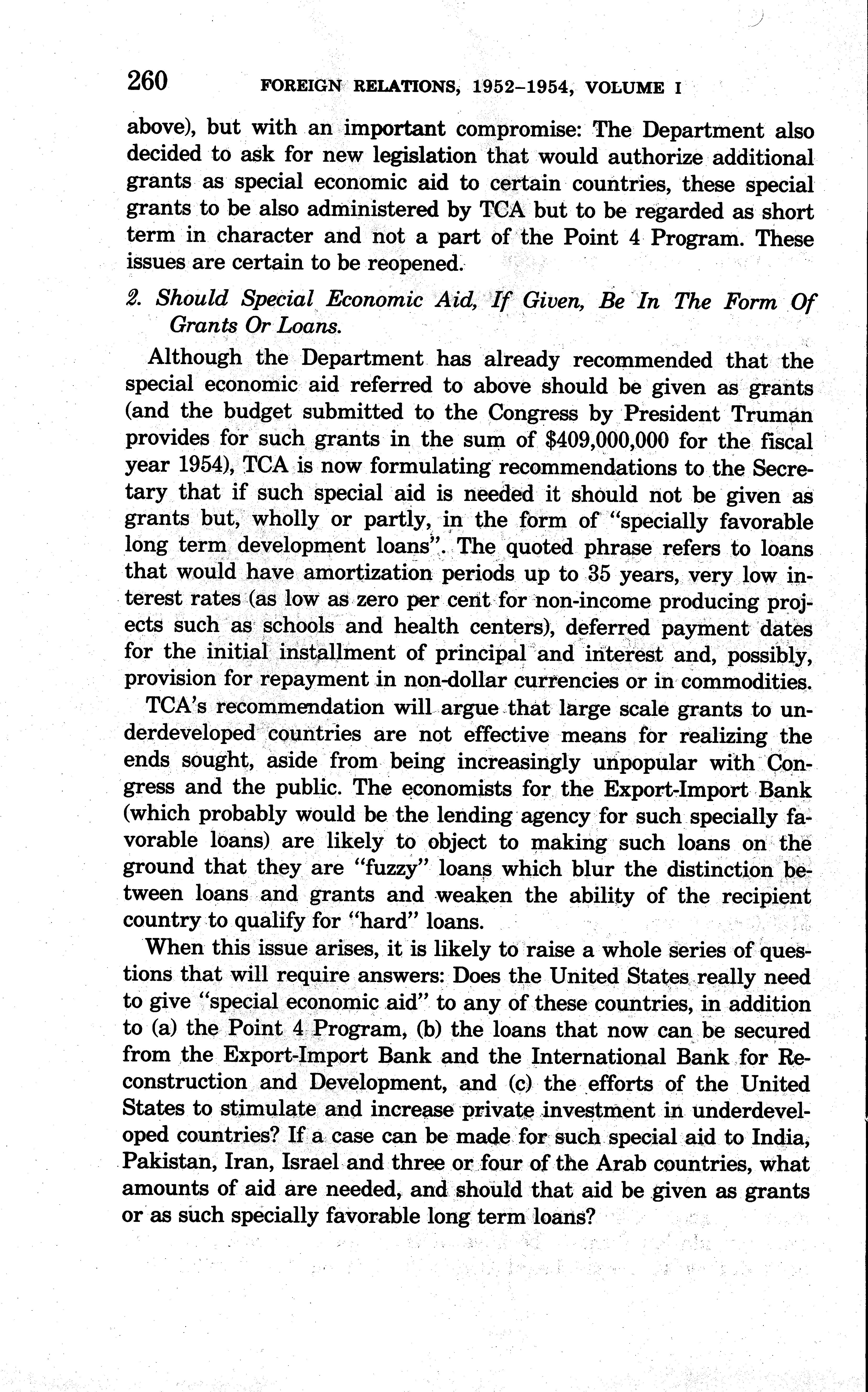 260 FOREIGN RELATIONS, 1952–1954, VOLUME I

above), but with an important compromise: The Department also decided to ask for new legislation that would authorize additional grants as special economic aid to certain countries, these special grants to be also administered by TCA but to be regarded as short term in character and not a part of the Point 4 Program. These issues are certain to be reopened.

2. Should Special Economic Aid, If Given, Be In The Form Of Grants Or Loans.

Although the Department has already recommended that the special economic aid referred to above should be given as grants (and the budget submitted to the Congress by President Truman provides for such grants in the sum of $409,000,000 for the fiscal year 1954), TCA is now formulating recommendations to the Secretary that if such special aid is needed it should not be given as grants but, wholly or partly, in the form of "specially favorable long term development loans". The quoted phrase refers to loans that would have amortization periods up to 35 years, very low interest rates (as low as zero per cent for non-income producing projects such as schools and health centers), deferred payment dates for the initial installment of principal and interest and, possibly, provision for repayment in non-dollar currencies or in commodities.

TCA's recommendation will argue that large scale grants to underdeveloped countries are not effective means for realizing the ends sought, aside from being increasingly unpopular with Congress and the public. The economists for the Export-Import Bank (which probably would be the lending agency for such specially favorable loans) are likely to object to making such loans on the ground that they are "fuzzy" loans which blur the distinction between loans and grants and weaken the ability of the recipient country to qualify for "hard" loans.

When this issue arises, it is likely to raise a whole series of questions that will require answers: Does the United States really need to give "special economic aid" to any of these countries, in addition to (a) the Point 4 Program, (b) the loans that now can be secured from the Export-Import Bank and the International Bank for Reconstruction and Development, and (c) the efforts of the United States to stimulate and increase private investment in underdeveloped countries? If a case can be made for such special aid to India, Pakistan, Iran, Israel and three or four of the Arab countries, what amounts of aid are needed, and should that aid be given as grants or as such specially favorable long term loans?